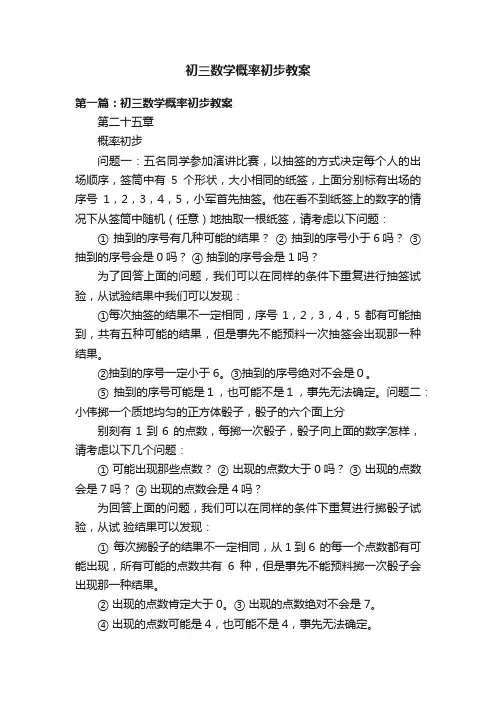 初三数学概率初步教案

第一篇：初三数学概率初步教案

第二十五章

概率初步

问题一：五名同学参加演讲比赛，以抽签的方式决定每个人的出场顺序，签筒中有 5 个形状，大小相同的纸签，上面分别标有出场的序号 1，2，3，4，5，小军首先抽签。他在看不到纸签上的数字的情况下从签筒中随机（任意）地抽取一根纸签，请考虑以下问题：

① 抽到的序号有几种可能的结果？ ② 抽到的序号小于 6 吗？ ③ 抽到的序号会是 0 吗？ ④ 抽到的序号会是 1 吗？

为了回答上面的问题，我们可以在同样的条件下重复进行抽签试验，从试验结果中我们可以发现：

①每次抽签的结果不一定相同，序号 1，2，3，4，5 都有可能抽到，共有五种可能的结果，但是事先不能预料一次抽签会出现那一种结果。

②抽到的序号一定小于 6。③抽到的序号绝对不会是 0 。

⑤ 抽到的序号可能是 1，也可能不是 1，事先无法确定。问题二：小伟掷一个质地均匀的正方体骰子，骰子的六个面上分

别刻有 1 到 6 的点数，每掷一次骰子，骰子向上面的数字怎样，请考虑以下几个问题：

① 可能出现那些点数？ ② 出现的点数大于 0 吗？ ③ 出现的点数会是 7 吗？ ④ 出现的点数会是 4 吗？

为回答上面的问题，我们可以在同样的条件下重复进行掷骰子试验，从试 验结果可以发现：

① 每次掷骰子的结果不一定相同，从 1 到 6 的每一个点数都有可能出现，所有可能的点数共有 6 种，但是事先不能预料掷一次骰子会出现那一种结果。

② 出现的点数肯定大于 0。③ 出现的点数绝对不会是 7。

④ 出现的点数可能是 4，也可能不是 4，事先无法确定。